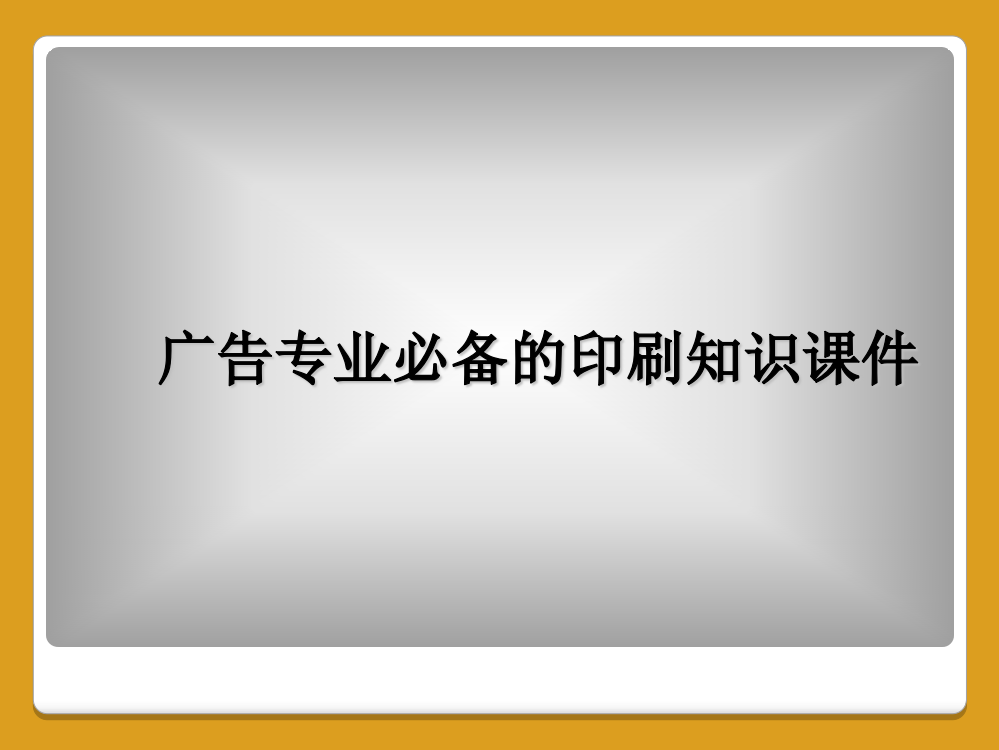 广告专业必备的印刷知识课件